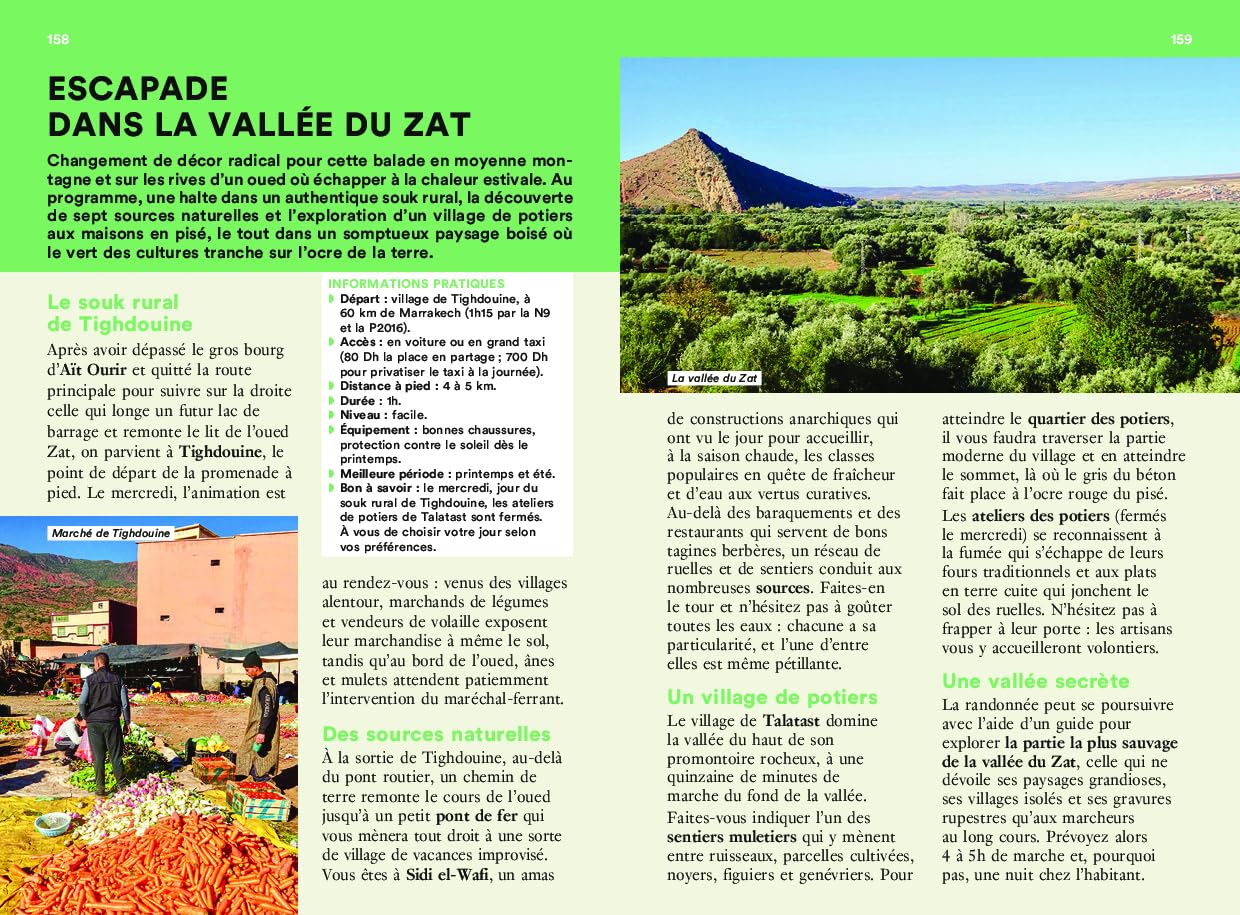 158

159

ESCAPADE DANS LA VALLÉE DU ZAT

Changement de décor radical pour cette balade en moyenne montagne et sur les rives d'un oued où échapper à la chaleur estivale. Au programme, une halte dans un authentique souk rural, la découverte de sept sources naturelles et l'exploration d'un village de potiers aux maisons en pisé, le tout dans un somptueux paysage boisé où le vert des cultures tranche sur l'ocre de la terre.

Le souk rural de Tighdouine

Après avoir dépassé le gros bourg d'Aït Ourir et quitté la route principale pour suivre sur la droite celle qui longe un futur lac de barrage et remonte le lit de l'oued Zat, on parvient à Tighdouine, le point de départ de la promenade à pied. Le mercredi, l'animation est

Marché de Tighdouine

INFORMATIONS PRATIQUES
Départ : village de Tighdouine, à 60 km de Marrakech (1h15 par la N9 et la P2016).
Accès : en voiture ou en grand taxi (80 Dh la place en partage ; 700 Dh pour privatiser le taxi à la journée).
Distance à pied : 4 à 5 km.
Durée : 1h.
Niveau : facile.
Équipement : bonnes chaussures, protection contre le soleil dès le printemps.
Meilleure période : printemps et été.
Bon à savoir : le mercredi, jour du souk rural de Tighdouine, les ateliers de potiers de Talatast sont fermés. À vous de choisir votre jour selon vos préférences.

au rendez-vous : venus des villages alentour, marchands de légumes et vendeurs de volaille exposent leur marchandise à même le sol, tandis qu'au bord de l'oued, ânes et mulets attendent patiemment l'intervention du maréchal-ferrant.

Des sources naturelles

À la sortie de Tighdouine, au-delà du pont routier, un chemin de terre remonte le cours de l'oued jusqu'à un petit pont de fer qui vous mènera tout droit à une sorte de village de vacances improvisé. Vous êtes à Sidi el-Wafi, un amas

La vallée du Zat

de constructions anarchiques qui ont vu le jour pour accueillir, à la saison chaude, les classes populaires en quête de fraîcheur et d'eau aux vertus curatives. Au-delà des baraquements et des restaurants qui servent de bons tagines berbères, un réseau de ruelles et de sentiers conduit aux nombreuses sources. Faites-en le tour et n'hésitez pas à goûter toutes les eaux : chacune a sa particularité, et l'une d'entre elles est même pétillante.

Un village de potiers

Le village de Talatast domine la vallée du haut de son promontoire rocheux, à une quinzaine de minutes de marche du fond de la vallée. Faites-vous indiquer l'un des sentiers muletiers qui y mènent entre ruisseaux, parcelles cultivées, noyers, figuiers et genévriers. Pour

atteindre le quartier des potiers, il vous faudra traverser la partie moderne du village et en atteindre le sommet, là où le gris du béton fait place à l'ocre rouge du pisé. Les ateliers des potiers (fermés le mercredi) se reconnaissent à la fumée qui s'échappe de leurs fours traditionnels et aux plats en terre cuite qui jonchent le sol des ruelles. N'hésitez pas à frapper à leur porte : les artisans vous y accueilleront volontiers.

Une vallée secrète

La randonnée peut se poursuivre avec l'aide d'un guide pour explorer la partie la plus sauvage de la vallée du Zat, celle qui ne dévoile ses paysages grandioses, ses villages isolés et ses gravures rupestres qu'aux marcheurs au long cours. Prévoyez alors 4 à 5h de marche et, pourquoi pas, une nuit chez l'habitant.